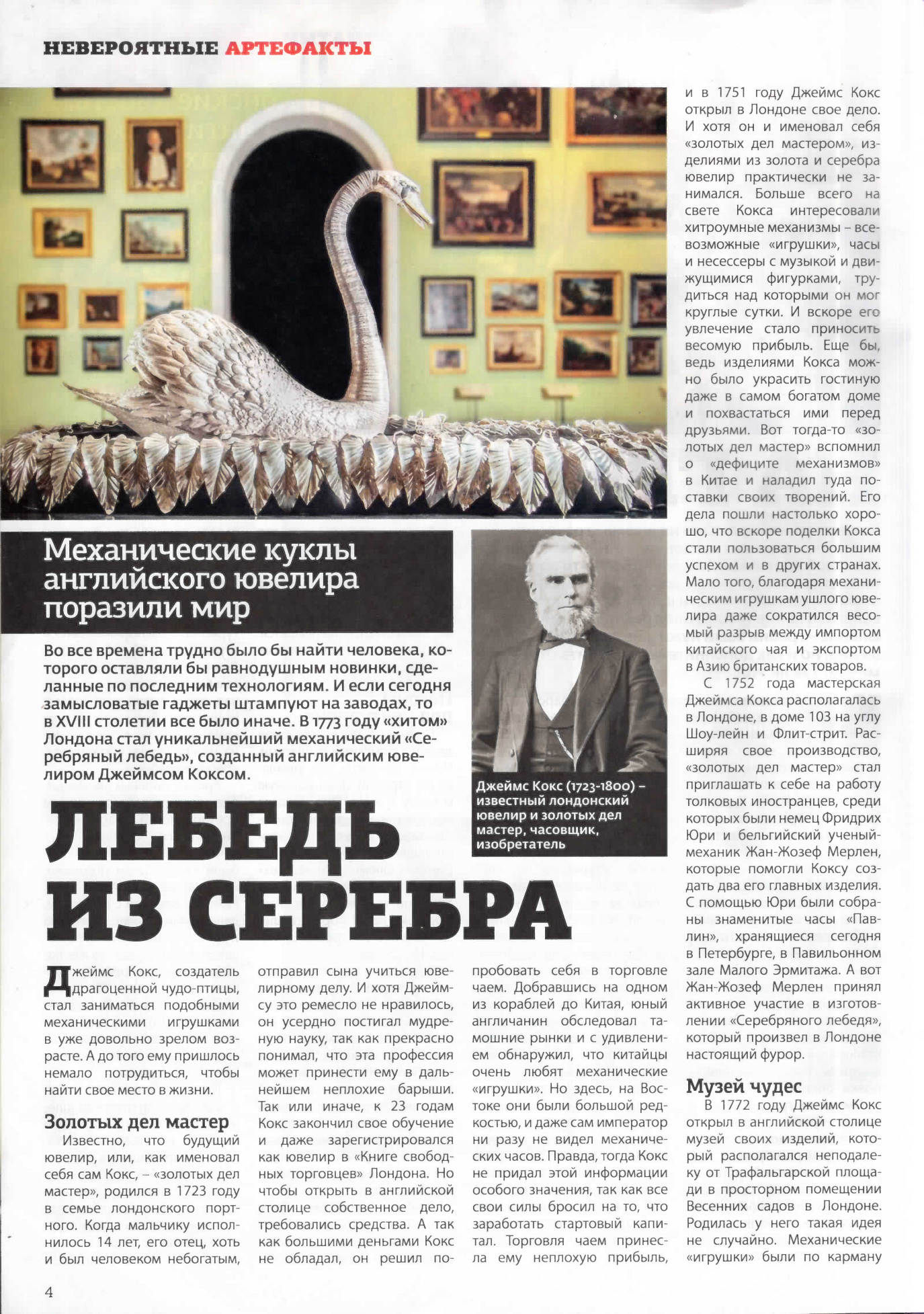 НЕВЕРОЯТНЫЕ АРТЕФАКТЫ

Механические куклы английского ювелира поразили мир

Во все времена трудно было бы найти человека, которого оставляли бы равнодушным новинки, сделанные по последним технологиям. И если сегодня замысловатые гаджеты штампуют на заводах, то в XVIII столетии все было иначе. В 1773 году «хитом» Лондона стал уникальнейший механический «Серебряный лебедь», созданный английским ювелиром Джеймсом Коксом.

Джеймс Кокс (1723-1800) – известный лондонский ювелир и золотых дел мастер, часовщик, изобретатель

ЛЕБЕДЬ ИЗ СЕРЕБРА

Джеймс Кокс, создатель драгоценной чудо-птицы, стал заниматься подобными механическими игрушками в уже довольно зрелом возрасте. А до того ему пришлось немало потрудиться, чтобы найти свое место в жизни.

Золотых дел мастер

Известно, что будущий ювелир, или, как именовал себя сам Кокс, – «золотых дел мастер», родился в 1723 году в семье лондонского портного. Когда мальчику исполнилось 14 лет, его отец, хоть и был человеком небогатым, отправил сына учиться ювелирному делу. И хотя Джеймсу это ремесло не нравилось, он усердно постигал мудреную науку, так как прекрасно понимал, что эта профессия может принести ему в дальнейшем неплохие барыши. Так или иначе, к 23 годам Кокс закончил свое обучение и даже зарегистрировался как ювелир в «Книге свободных торговцев» Лондона. Но чтобы открыть в английской столице собственное дело, требовались средства. А так как большими деньгами Кокс не обладал, он решил попробовать себя в торговле чаем. Добравшись на одном из кораблей до Китая, юный англичанин обследовал тамошние рынки и с удивлением обнаружил, что китайцы очень любят механические «игрушки». Но здесь, на Востоке они были большой редкостью, и даже сам император ни разу не видел механических часов. Правда, тогда Кокс не придал этой информации особого значения, так как все свои силы бросил на то, что заработать стартовый капитал. Торговля чаем принесла ему неплохую прибыль, и в 1751 году Джеймс Кокс открыл в Лондоне свое дело. И хотя он и именовал себя «золотых дел мастером», изделиями из золота и серебра ювелир практически не занимался. Больше всего на свете Кокса интересовали хитроумные механизмы – всевозможные «игрушки», часы и несессеры с музыкой и движущимися фигурками, трудиться над которыми он мог круглые сутки. И вскоре его увлечение стало приносить весомую прибыль. Еще бы, ведь изделиями Кокса можно было украсить гостиную даже в самом богатом доме и похвастаться ими перед друзьями. Вот тогда-то «золотых дел мастер» вспомнил о «дефиците механизмов» в Китае и наладил туда поставки своих творений. Его дела пошли настолько хорошо, что вскоре поделки Кокса стали пользоваться большим успехом и в других странах. Мало того, благодаря механическим игрушкам ушлого ювелира даже сократился весомый разрыв между импортом китайского чая и экспортом в Азию британских товаров.

С 1752 года мастерская Джеймса Кокса располагалась в Лондоне, в доме 103 на углу Шоу-лейн и Флит-стрит. Расширяя свое производство, «золотых дел мастер» стал приглашать к себе на работу толковых иностранцев, среди которых были немец Фридрих Юри и бельгийский ученый-механик Жан-Жозеф Мерлен, которые помогли Коксу создать два его главных изделия. С помощью Юри были собраны знаменитые часы «Павлин», хранящиеся сегодня в Петербурге, в Павильонном зале Малого Эрмитажа. А вот Жан-Жозеф Мерлен принял активное участие в изготовлении «Серебряного лебедя», который произвел в Лондоне настоящий фурор.

Музей чудес

В 1772 году Джеймс Кокс открыл в английской столице музей своих изделий, который располагался неподалеку от Трафальгарской площади в просторном помещении Весенних садов в Лондоне. Родилась у него такая идея не случайно. Механические «игрушки» были по карману

4